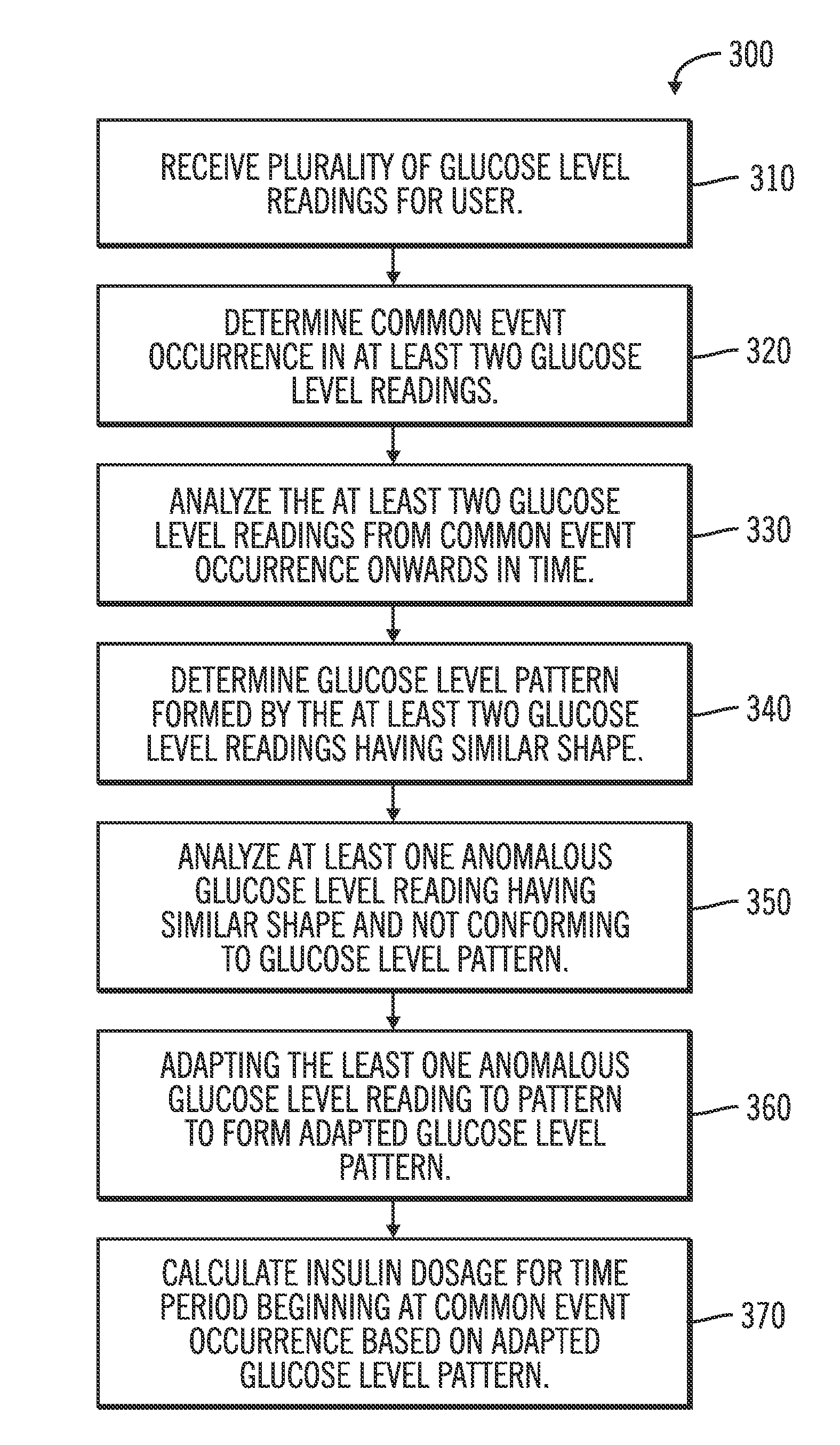 300

RECEIVE PLURALITY OF GLUCOSE LEVEL READINGS FOR USER.

310

DETERMINE COMMON EVENT OCCURRENCE IN AT LEAST TWO GLUCOSE LEVEL READINGS.

320

ANALYZE THE AT LEAST TWO GLUCOSE LEVEL READINGS FROM COMMON EVENT OCCURRENCE ONWARDS IN TIME.

330

DETERMINE GLUCOSE LEVEL PATTERN FORMED BY THE AT LEAST TWO GLUCOSE LEVEL READINGS HAVING SIMILAR SHAPE.

340

ANALYZE AT LEAST ONE ANOMALOUS GLUCOSE LEVEL READING HAVING SIMILAR SHAPE AND NOT CONFORMING TO GLUCOSE LEVEL PATTERN.

350

ADAPTING THE LEAST ONE ANOMALOUS GLUCOSE LEVEL READING TO PATTERN TO FORM ADAPTED GLUCOSE LEVEL PATTERN.

360

CALCULATE INSULIN DOSAGE FOR TIME PERIOD BEGINNING AT COMMON EVENT OCCURRENCE BASED ON ADAPTED GLUCOSE LEVEL PATTERN.

370